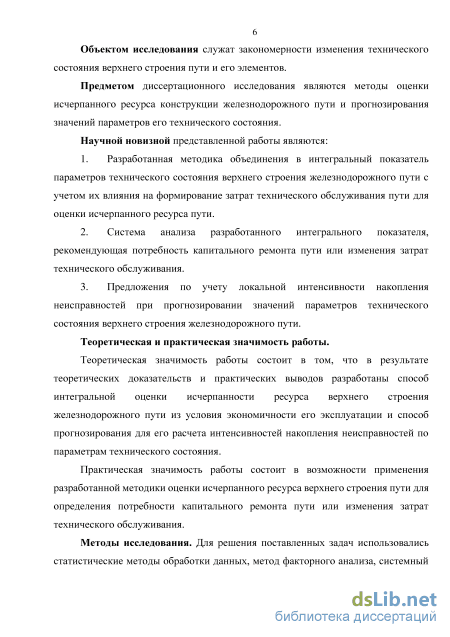 6

Объектом исследования служат закономерности изменения технического состояния верхнего строения пути и его элементов.

Предметом диссертационного исследования являются методы оценки исчерпанного ресурса конструкции железнодорожного пути и прогнозирования значений параметров его технического состояния.

Научной новизной представленной работы являются:

1. Разработанная методика объединения в интегральный показатель параметров технического состояния верхнего строения железнодорожного пути с учетом их влияния на формирование затрат технического обслуживания пути для оценки исчерпанного ресурса пути.

2. Система анализа разработанного интегрального показателя, рекомендующая потребность капитального ремонта пути или изменения затрат технического обслуживания.

3. Предложения по учету локальной интенсивности накопления неисправностей при прогнозировании значений параметров технического состояния верхнего строения железнодорожного пути.

Теоретическая и практическая значимость работы.

Теоретическая значимость работы состоит в том, что в результате теоретических доказательств и практических выводов разработаны способ интегральной оценки исчерпанности ресурса верхнего строения железнодорожного пути из условия экономичности его эксплуатации и способ прогнозирования для его расчета интенсивностей накопления неисправностей по параметрам технического состояния.

Практическая значимость работы состоит в возможности применения разработанной методики оценки исчерпанного ресурса верхнего строения пути для определения потребности капитального ремонта пути или изменения затрат технического обслуживания.

Методы исследования. Для решения поставленных задач использовались статистические методы обработки данных, метод факторного анализа, системный

dsLib.net
библиотека диссертаций